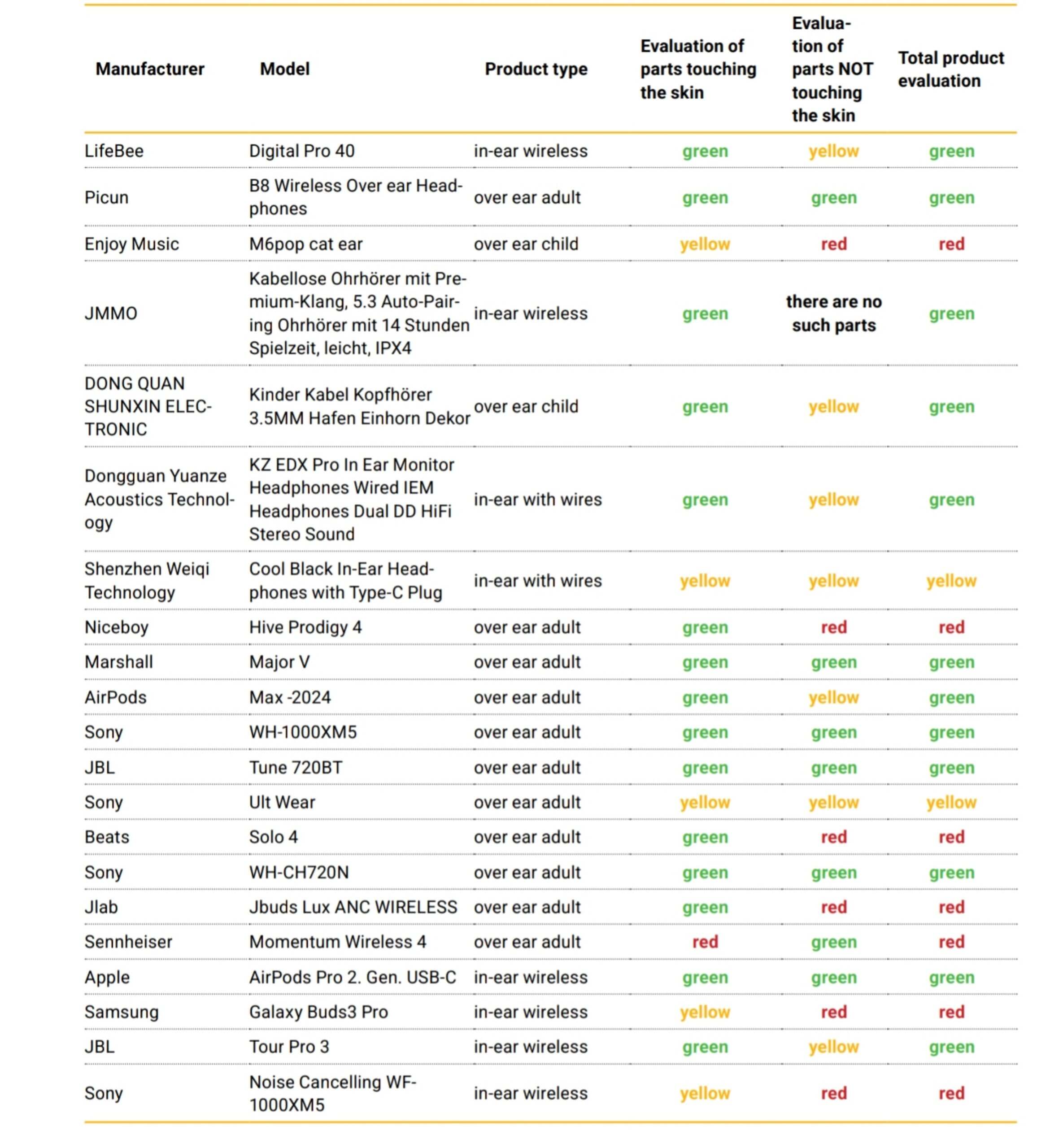 | Manufacturer | Model | Product type | Evaluation of parts touching the skin | Evaluation of parts NOT touching the skin | Total product evaluation |
|---|---|---|---|---|---|
| LifeBee | Digital Pro 40 | in-ear wireless | green | yellow | green |
| Picun | B8 Wireless Over ear Headphones | over ear adult | green | green | green |
| Enjoy Music | M6pop cat ear | over ear child | yellow | red | red |
| JMMO | Kabellose Ohrhörer mit Premium-Klang, 5.3 Auto-Pairing Ohrhörer mit 14 Stunden Spielzeit, leicht, IPX4 | in-ear wireless | green | there are no such parts | green |
| DONG QUAN SHUNXIN ELECTRONIC | Kinder Kabel Kopfhörer 3.5MM Hafen Einhorn Dekor | over ear child | green | yellow | green |
| Dongguan Yuanze Acoustics Technology | KZ EDX Pro In Ear Monitor Headphones Wired IEM Headphones Dual DD HiFi Stereo Sound | in-ear with wires | green | yellow | green |
| Shenzhen Weiqi Technology | Cool Black In-Ear Headphones with Type-C Plug | in-ear with wires | yellow | yellow | yellow |
| Niceboy | Hive Prodigy 4 | over ear adult | green | red | red |
| Marshall | Major V | over ear adult | green | green | green |
| AirPods | Max -2024 | over ear adult | green | yellow | green |
| Sony | WH-1000XM5 | over ear adult | green | green | green |
| JBL | Tune 720BT | over ear adult | green | green | green |
| Sony | Ult Wear | over ear adult | yellow | yellow | yellow |
| Beats | Solo 4 | over ear adult | green | red | red |
| Sony | WH-CH720N | over ear adult | green | green | green |
| Jlab | Jbuds Lux ANC WIRELESS | over ear adult | green | red | red |
| Sennheiser | Momentum Wireless 4 | over ear adult | red | green | red |
| Apple | AirPods Pro 2. Gen. USB-C | in-ear wireless | green | green | green |
| Samsung | Galaxy Buds3 Pro | in-ear wireless | yellow | red | red |
| JBL | Tour Pro 3 | in-ear wireless | green | yellow | green |
| Sony | Noise Cancelling WF-1000XM5 | in-ear wireless | yellow | red | red |